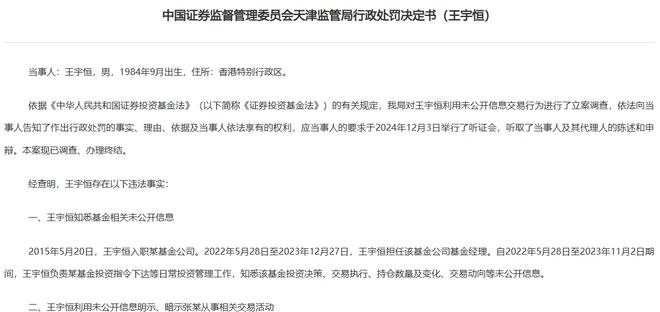 中国证券监督管理委员会天津监管局行政处罚决定书（王宇恒）

当事人：王宇恒，男，1984年9月出生，住所：香港特别行政区。

依据《中华人民共和国证券投资基金法》（以下简称《证券投资基金法》）的有关规定，我局对王宇恒利用未公开信息交易行为进行了立案调查，依法向当事人告知了作出行政处罚的事实、理由、依据及当事人依法享有的权利，应当事人的要求于2024年12月3日举行了听证会，听取了当事人及其代理人的陈述和申辩。本案现已调查、办理终结。

经查明，王宇恒存在以下违法事实：

一、王宇恒知悉基金相关未公开信息

2015年5月20日，王宇恒入职某基金公司。2022年5月28日至2023年12月27日，王宇恒担任该基金公司基金经理。自2022年5月28日至2023年11月2日期间，王宇恒负责某基金投资指令下达等日常投资管理工作，知悉该基金投资决策、交易执行、持仓数量及变化、交易动向等未公开信息。

二、王宇恒利用未公开信息明示、暗示张某从事相关交易活动